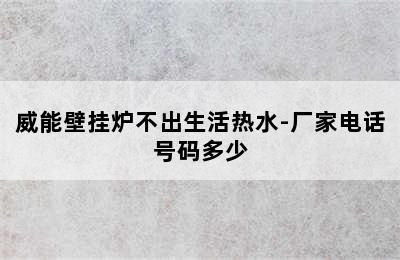 威能壁挂炉不出生活热水-厂家电话号码多少